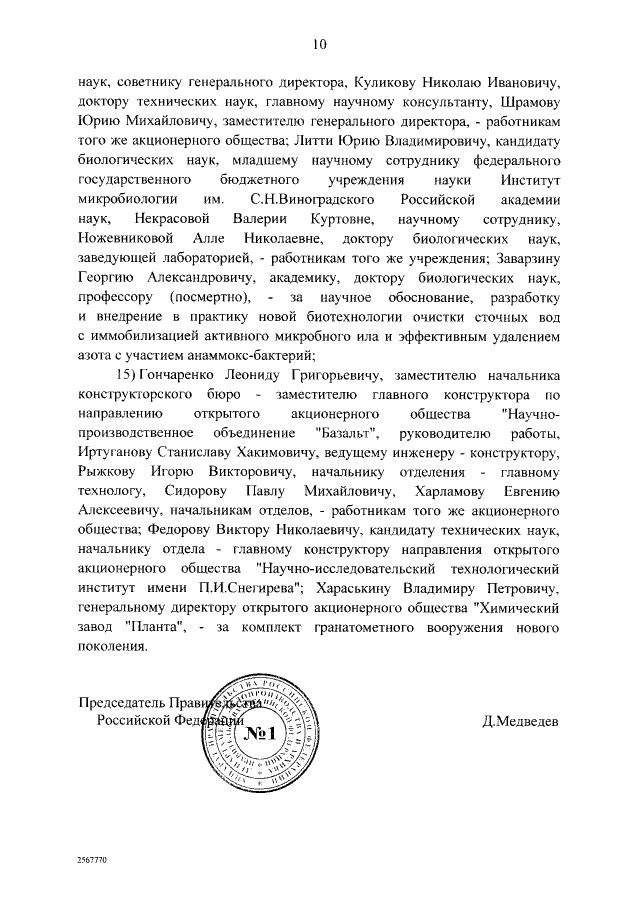 10

наук, советнику генерального директора, Куликову Николаю Ивановичу, доктору технических наук, главному научному консультанту, Шрамову Юрию Михайловичу, заместителю генерального директора, - работникам того же акционерного общества; Литти Юрию Владимировичу, кандидату биологических наук, младшему научному сотруднику федерального государственного бюджетного учреждения науки Институт микробиологии им. С.Н.Виноградского Российской академии наук, Некрасовой Валерии Куртовне, научному сотруднику, Ножевниковой Алле Николаевне, доктору биологических наук, заведующей лабораторией, - работникам того же учреждения; Заварзину Георгию Александровичу, академику, доктору биологических наук, профессору (посмертно), - за научное обоснование, разработку и внедрение в практику новой биотехнологии очистки сточных вод с иммобилизацией активного микробного ила и эффективным удалением азота с участием анаммокс-бактерий;

15) Гончаренко Леониду Григорьевичу, заместителю начальника конструкторского бюро - заместителю главного конструктора по направлению открытого акционерного общества "Научно-производственное объединение "Базальт", руководителю работы, Иртуганову Станиславу Хакимовичу, ведущему инженеру - конструктору, Рыжкову Игорю Викторовичу, начальнику отделения - главному технологу, Сидорову Павлу Михайловичу, Харламову Евгению Алексеевичу, начальникам отделов, - работникам того же акционерного общества; Федорову Виктору Николаевичу, кандидату технических наук, начальнику отдела - главному конструктору направления открытого акционерного общества "Научно-исследовательский технологический институт имени П.И.Снегирева"; Хараськину Владимиру Петровичу, генеральному директору открытого акционерного общества "Химический завод "Планта", - за комплект гранатометного вооружения нового поколения.

Председатель Правительства
Российской Федерации

№1

Д.Медведев

2567770